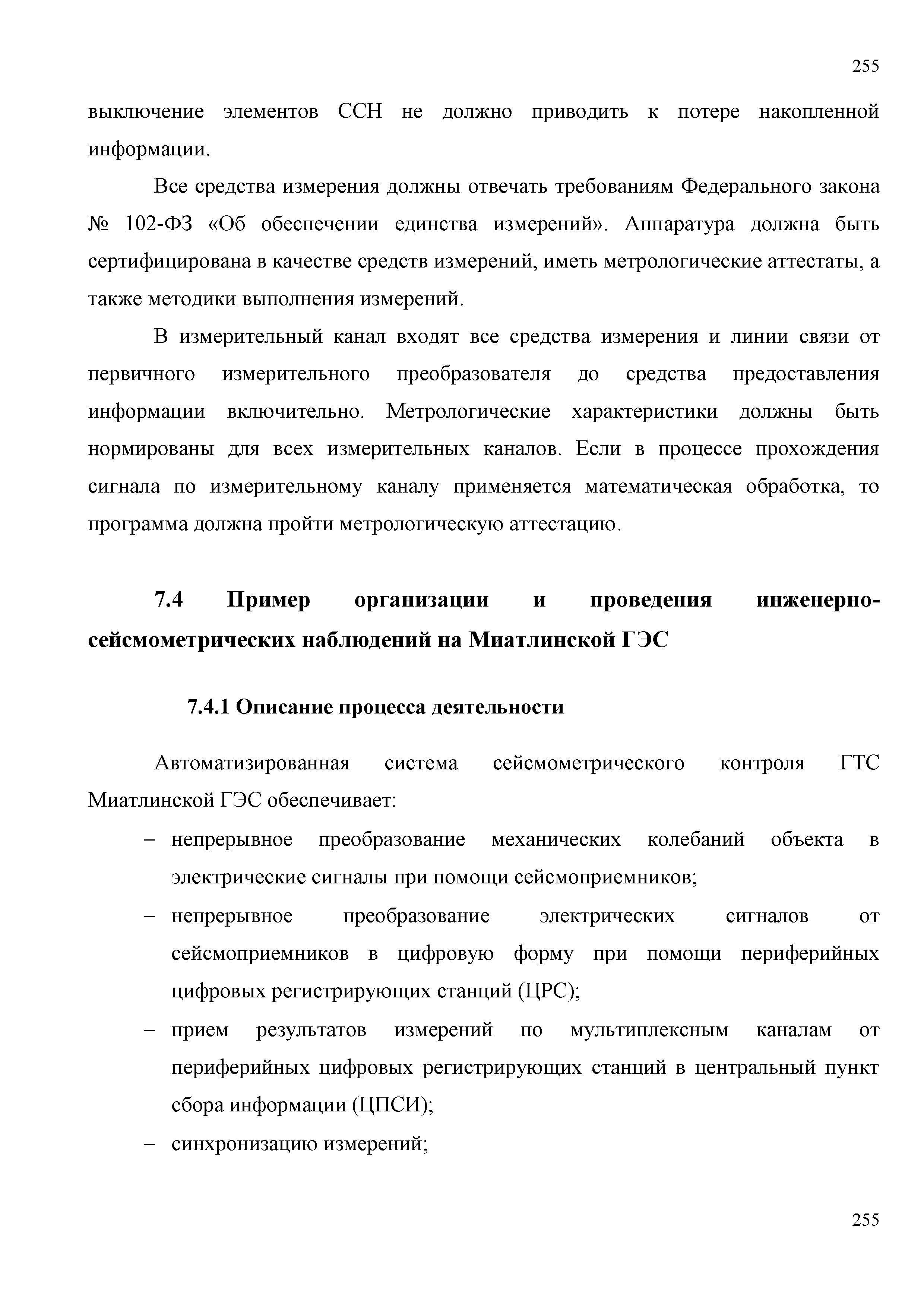 255

выключение элементов ССН не должно приводить к потере накопленной информации.

Все средства измерения должны отвечать требованиям Федерального закона № 102-ФЗ «Об обеспечении единства измерений». Аппаратура должна быть сертифицирована в качестве средств измерений, иметь метрологические аттестаты, а также методики выполнения измерений.

В измерительный канал входят все средства измерения и линии связи от первичного измерительного преобразователя до средства предоставления информации включительно. Метрологические характеристики должны быть нормированы для всех измерительных каналов. Если в процессе прохождения сигнала по измерительному каналу применяется математическая обработка, то программа должна пройти метрологическую аттестацию.

7.4 Пример организации и проведения инженерно-сейсмометрических наблюдений на Миатлинской ГЭС

7.4.1 Описание процесса деятельности

Автоматизированная система сейсмометрического контроля ГТС Миатлинской ГЭС обеспечивает:

– непрерывное преобразование механических колебаний объекта в электрические сигналы при помощи сейсмоприемников;

– непрерывное преобразование электрических сигналов от сейсмоприемников в цифровую форму при помощи периферийных цифровых регистрирующих станций (ЦРС);

– прием результатов измерений по мультиплексным каналам от периферийных цифровых регистрирующих станций в центральный пункт сбора информации (ЦПСИ);

– синхронизацию измерений;

255